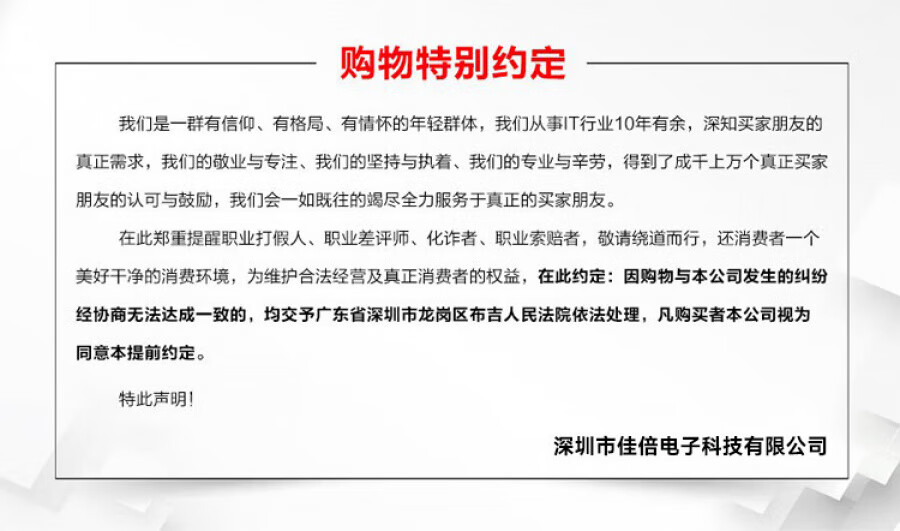 购物特别约定

我们是一群有信仰、有格局、有情怀的年轻群体，我们从事IT行业10年有余，深知买家朋友的真正需求，我们的敬业与专注、我们的坚持与执着、我们的专业与辛劳，得到了成千上万个真正买家朋友的认可与鼓励，我们会一如既往的竭尽全力服务于真正的买家朋友。

在此郑重提醒职业打假人、职业差评师、化诈者、职业索赔者，敬请绕道而行，还消费者一个美好干净的消费环境，为维护合法经营及真正消费者的权益，在此约定：因购物与本公司发生的纠纷经协商无法达成一致的，均交予广东省深圳市龙岗区布吉人民法院依法处理，凡购买者本公司视为同意本提前约定。

特此声明！

深圳市佳倍电子科技有限公司